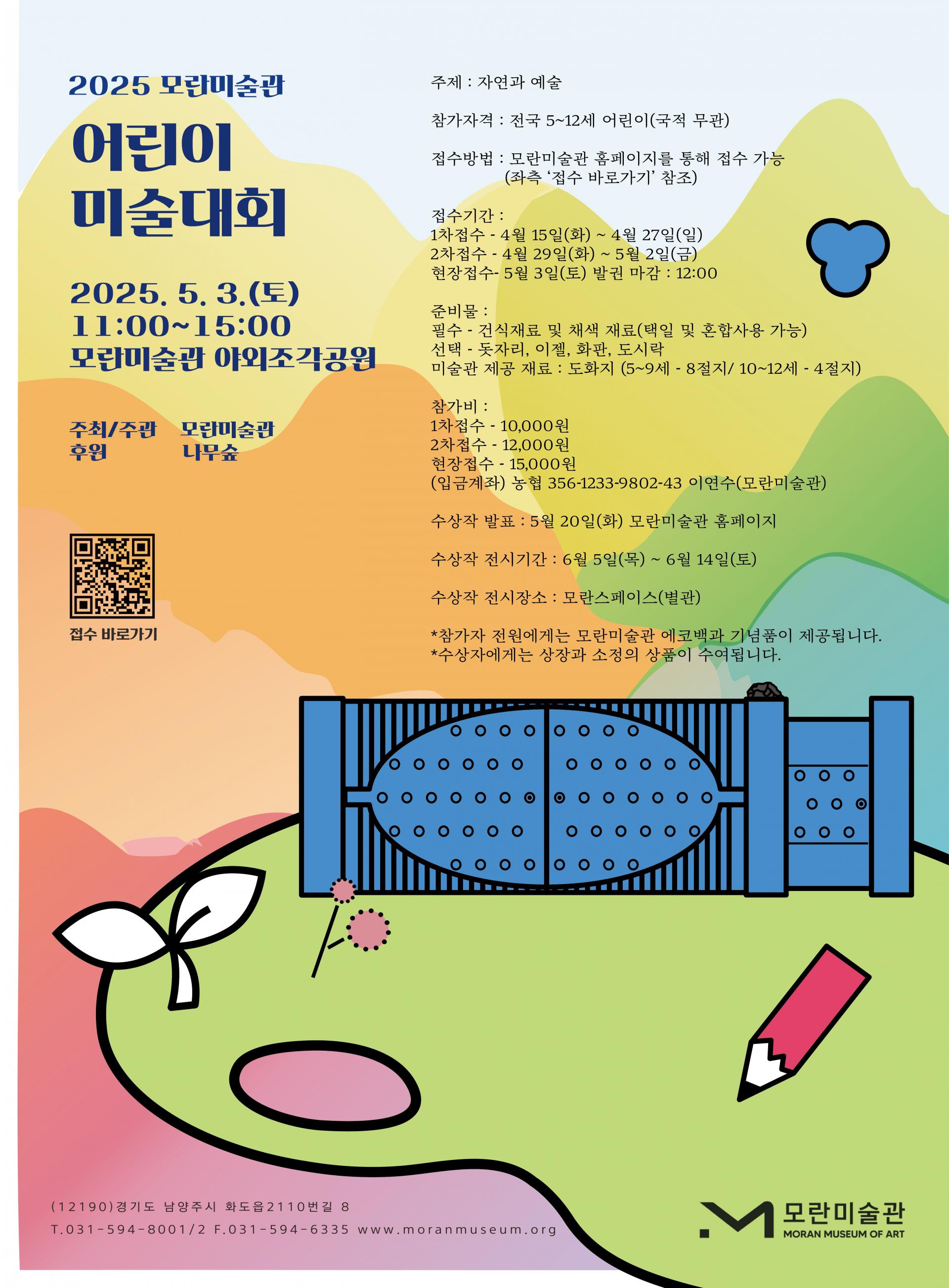 2025 모란미술관

어린이
미술대회

2025. 5. 3.(토)
11:00~15:00
모란미술관 야외조각공원

주최/주관 모란미술관
후원 나무숲

접수 바로가기

주제 : 자연과 예술

참가자격 : 전국 5~12세 어린이(국적 무관)

접수방법 : 모란미술관 홈페이지를 통해 접수 가능
(좌측 '접수 바로가기' 참조)

접수기간 :
1차접수 - 4월 15일(화) ~ 4월 27일(일)
2차접수 - 4월 29일(화) ~ 5월 2일(금)
현장접수- 5월 3일(토) 발권 마감 : 12:00

준비물 :
필수 - 건식재료 및 채색 재료(택일 및 혼합사용 가능)
선택 - 돗자리, 이젤, 화판, 도시락
미술관 제공 재료 : 도화지 (5~9세 - 8절지/ 10~12세 - 4절지)

참가비 :
1차접수 - 10,000원
2차접수 - 12,000원
현장접수 - 15,000원
(입금계좌) 농협 356-1233-9802-43 이연수(모란미술관)

수상작 발표 : 5월 20일(화) 모란미술관 홈페이지

수상작 전시기간 : 6월 5일(목) ~ 6월 14일(토)

수상작 전시장소 : 모란스페이스(별관)

*참가자 전원에게는 모란미술관 에코백과 기념품이 제공됩니다.
*수상자에게는 상장과 소정의 상품이 수여됩니다.

(12190)경기도 남양주시 화도읍2110번길 8
T.031-594-8001/2 F.031-594-6335 www.moranmuseum.org

모란미술관
MORAN MUSEUM OF ART